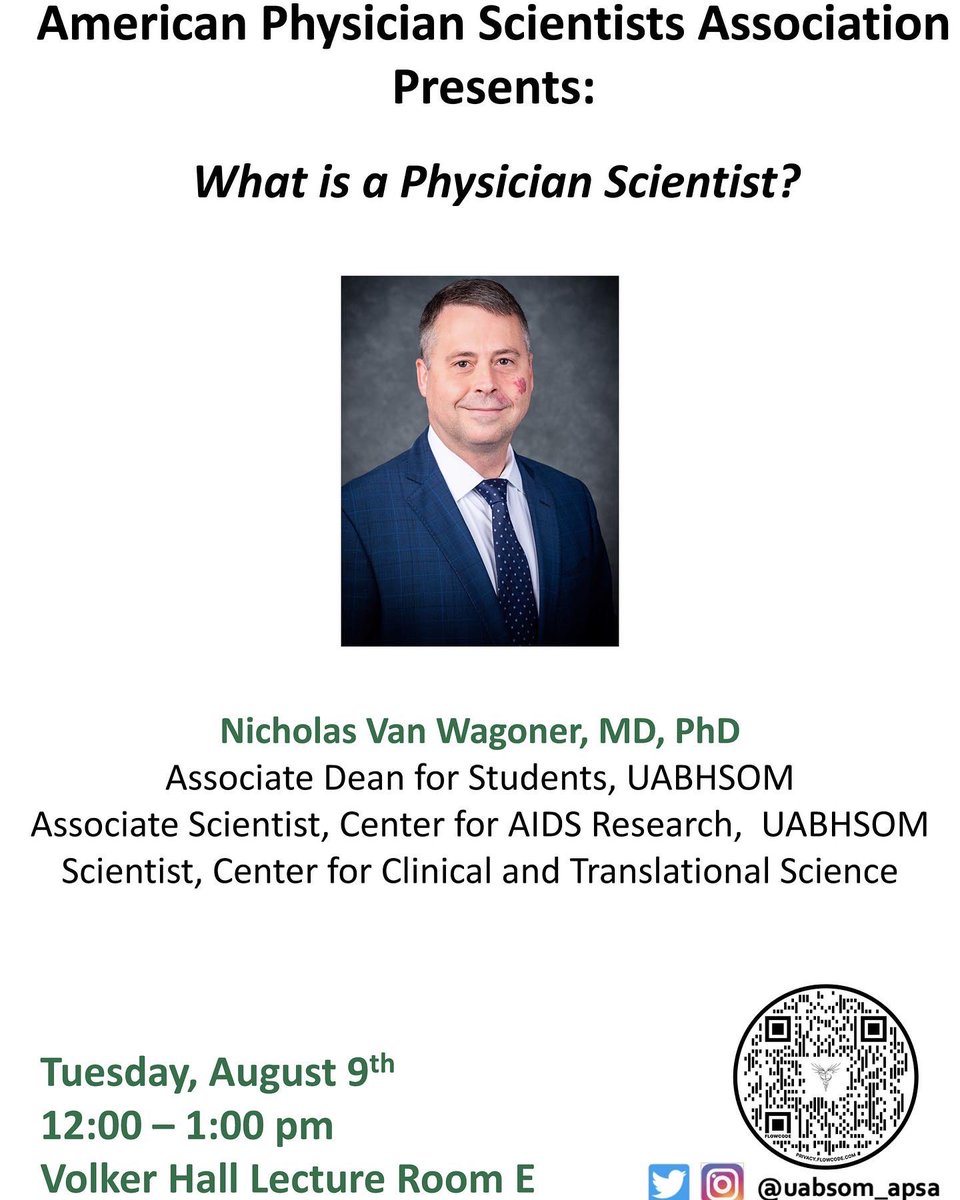 American Physician Scientists Association Presents:

What is a Physician Scientist?

Nicholas Van Wagoner, MD, PhD
Associate Dean for Students, UABHSOM
Associate Scientist, Center for AIDS Research, UABHSOM
Scientist, Center for Clinical and Translational Science

Tuesday, August 9th
12:00 – 1:00 pm
Volker Hall Lecture Room E

@uabsom_apsa